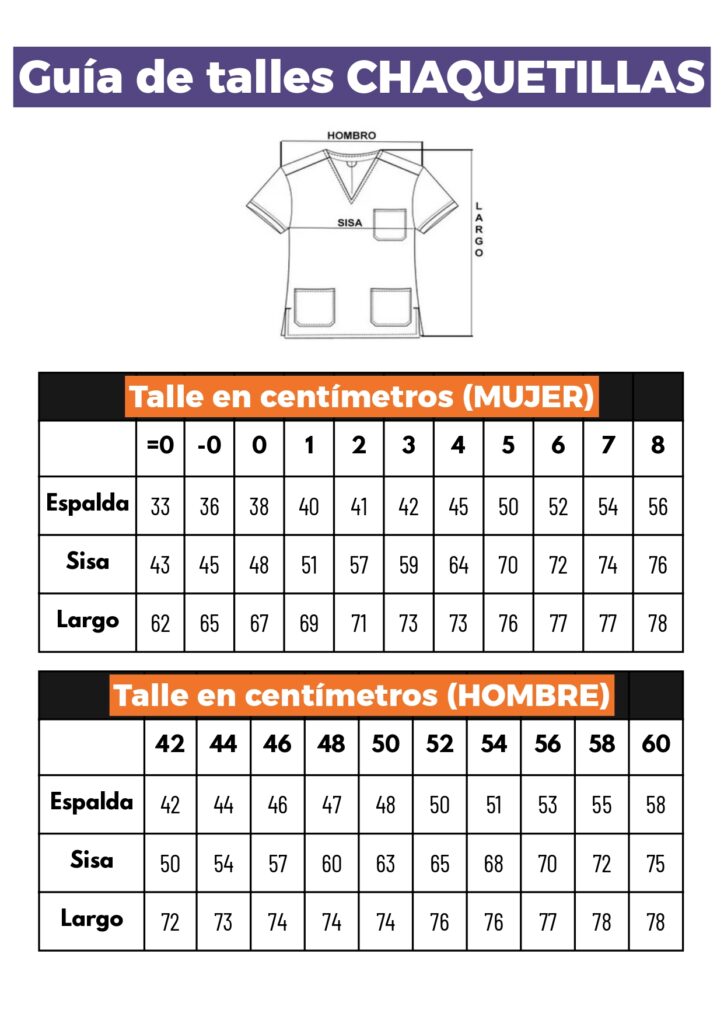 Guía de talles CHAQUETILLAS

HOMBRO

SISA

LARGO

Talle en centímetros (MUJER)

| | =0 | -0 | 0 | 1 | 2 | 3 | 4 | 5 | 6 | 7 | 8 |
|---|---|---|---|---|---|---|---|---|---|---|---|
| Espalda | 33 | 36 | 38 | 40 | 41 | 42 | 45 | 50 | 52 | 54 | 56 |
| Sisa | 43 | 45 | 48 | 51 | 57 | 59 | 64 | 70 | 72 | 74 | 76 |
| Largo | 62 | 65 | 67 | 69 | 71 | 73 | 73 | 76 | 77 | 77 | 78 |

Talle en centímetros (HOMBRE)

| | 42 | 44 | 46 | 48 | 50 | 52 | 54 | 56 | 58 | 60 |
|---|---|---|---|---|---|---|---|---|---|---|
| Espalda | 42 | 44 | 46 | 47 | 48 | 50 | 51 | 53 | 55 | 58 |
| Sisa | 50 | 54 | 57 | 60 | 63 | 65 | 68 | 70 | 72 | 75 |
| Largo | 72 | 73 | 74 | 74 | 74 | 76 | 76 | 77 | 78 | 78 |